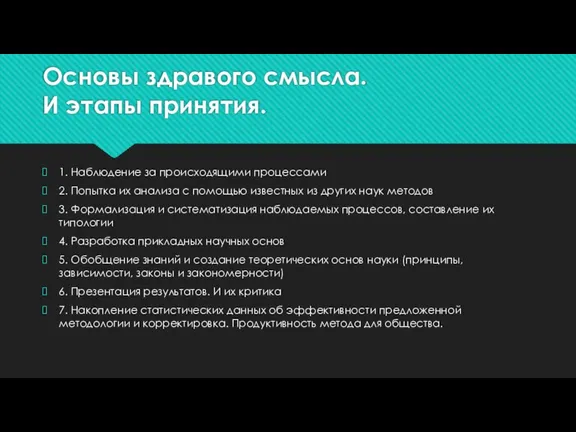 Основы здравого смысла.
И этапы принятия.

1. Наблюдение за происходящими процессами

2. Попытка их анализа с помощью известных из других наук методов

3. Формализация и систематизация наблюдаемых процессов, составление их типологии

4. Разработка прикладных научных основ

5. Обобщение знаний и создание теоретических основ науки (принципы, зависимости, законы и закономерности)

6. Презентация результатов. И их критика

7. Накопление статистических данных об эффективности предложенной методологии и корректировка. Продуктивность метода для общества.